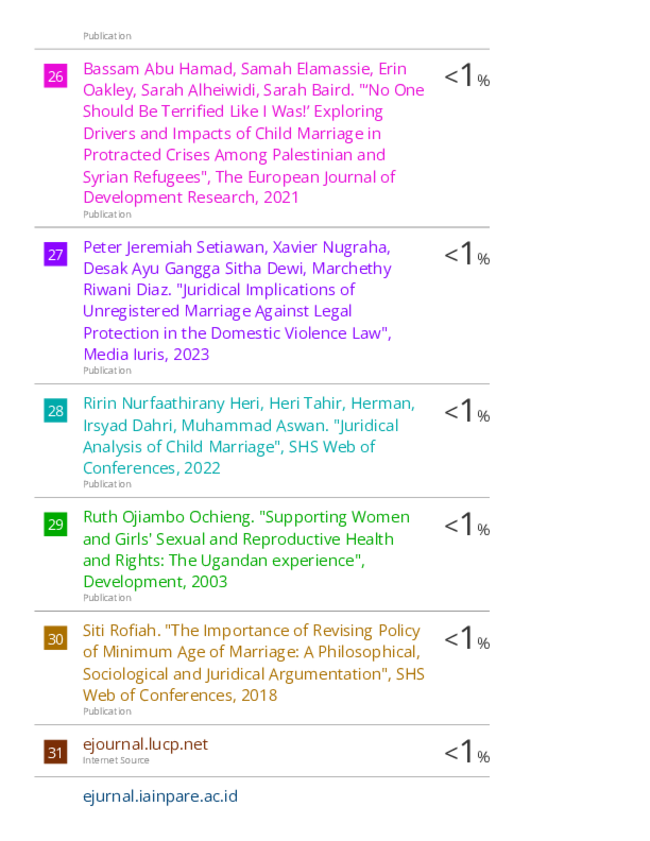 Publication

26 Bassam Abu Hamad, Samah Elamassie, Erin Oakley, Sarah Alheiwidi, Sarah Baird. "'No One Should Be Terrified Like I Was!' Exploring Drivers and Impacts of Child Marriage in Protracted Crises Among Palestinian and Syrian Refugees", The European Journal of Development Research, 2021
Publication
<1%

27 Peter Jeremiah Setiawan, Xavier Nugraha, Desak Ayu Gangga Sitha Dewi, Marchethy Riwani Diaz. "Juridical Implications of Unregistered Marriage Against Legal Protection in the Domestic Violence Law", Media Iuris, 2023
Publication
<1%

28 Ririn Nurfaathirany Heri, Heri Tahir, Herman, Irsyad Dahri, Muhammad Aswan. "Juridical Analysis of Child Marriage", SHS Web of Conferences, 2022
Publication
<1%

29 Ruth Ojiambo Ochieng. "Supporting Women and Girls' Sexual and Reproductive Health and Rights: The Ugandan experience", Development, 2003
Publication
<1%

30 Siti Rofiah. "The Importance of Revising Policy of Minimum Age of Marriage: A Philosophical, Sociological and Juridical Argumentation", SHS Web of Conferences, 2018
Publication
<1%

31 ejournal.lucp.net
Internet Source
<1%

ejurnal.iainpare.ac.id